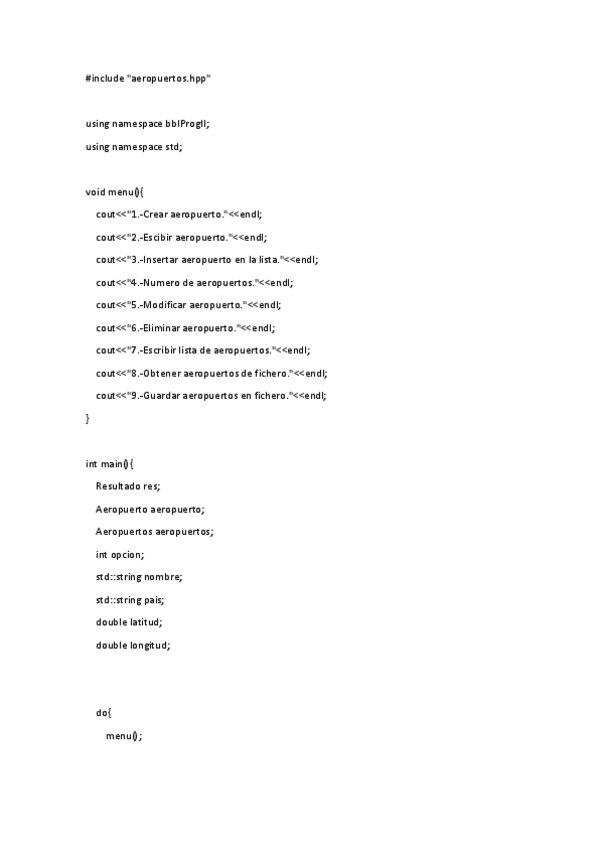 #include "aeropuertos.hpp"

using namespace bblProgII;

using namespace std;

void menu(){

cout<<"1.-Crear aeropuerto."<<endl;

cout<<"2.-Escibir aeropuerto."<<endl;

cout<<"3.-Insertar aeropuerto en la lista."<<endl;

cout<<"4.-Numero de aeropuertos."<<endl;

cout<<"5.-Modificar aeropuerto."<<endl;

cout<<"6.-Eliminar aeropuerto."<<endl;

cout<<"7.-Escribir lista de aeropuertos."<<endl;

cout<<"8.-Obtener aeropuertos de fichero."<<endl;

cout<<"9.-Guardar aeropuertos en fichero."<<endl;

}

int main(){

Resultado res;

Aeropuerto aeropuerto;

Aeropuertos aeropuertos;

int opcion;

std::string nombre;

std::string pais;

double latitud;

double longitud;

do{

menu();